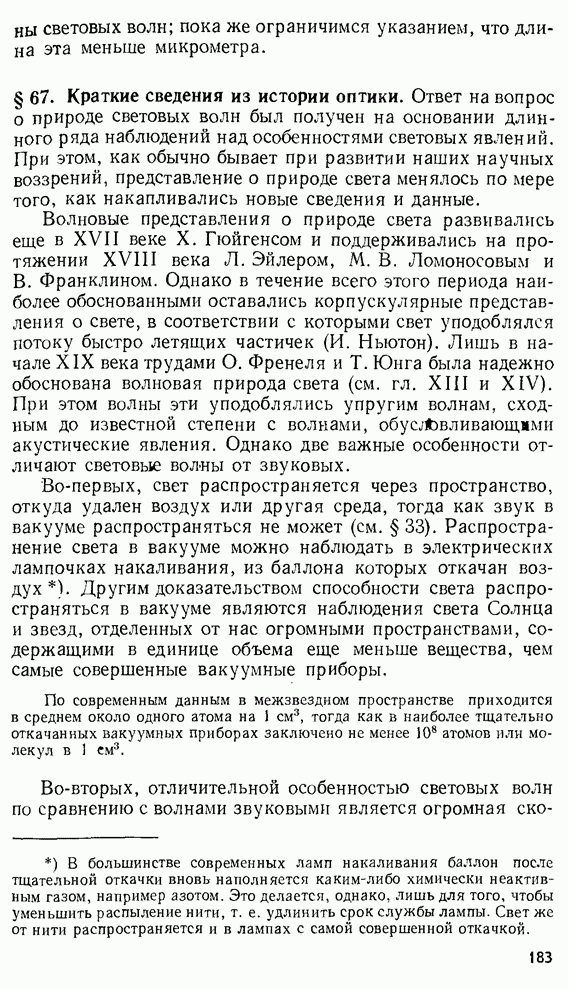 ны световых волн; пока же ограничимся указанием, что длина эта меньше микрометра.

§ 67. Краткие сведения из истории оптики. Ответ на вопрос о природе световых волн был получен на основании длинного ряда наблюдений над особенностями световых явлений. При этом, как обычно бывает при развитии наших научных воззрений, представление о природе света менялось по мере того, как накапливались новые сведения и данные.

Волновые представления о природе света развивались еще в XVII веке Х. Гюйгенсом и поддерживались на протяжении XVIII века Л. Эйлером, М. В. Ломоносовым и В. Франклином. Однако в течение всего этого периода наиболее обоснованными оставались корпускулярные представления о свете, в соответствии с которыми свет уподоблялся потоку быстро летящих частичек (И. Ньютон). Лишь в начале XIX века трудами О. Френеля и Т. Юнга была надежно обоснована волновая природа света (см. гл. XIII и XIV). При этом волны эти уподоблялись упругим волнам, сходным до известной степени с волнами, обусловливающими акустические явления. Однако две важные особенности отличают световые волны от звуковых.

Во-первых, свет распространяется через пространство, откуда удален воздух или другая среда, тогда как звук в вакууме распространяться не может (см. § 33). Распространение света в вакууме можно наблюдать в электрических лампочках накаливания, из баллона которых откачан воздух *). Другим доказательством способности света распространяться в вакууме являются наблюдения света Солнца и звезд, отделенных от нас огромными пространствами, содержащими в единице объема еще меньше вещества, чем самые совершенные вакуумные приборы.

По современным данным в межзвездном пространстве приходится в среднем около одного атома на 1 см$^3$, тогда как в наиболее тщательно откачанных вакуумных приборах заключено не менее $10^8$ атомов или молекул в 1 см$^3$.

Во-вторых, отличительной особенностью световых волн по сравнению с волнами звуковыми является огромная ско-

*) В большинстве современных ламп накаливания баллон после тщательной откачки вновь наполняется каким-либо химически неактивным газом, например азотом. Это делается, однако, лишь для того, чтобы уменьшить распыление нити, т. е. удлинить срок службы лампы. Свет же от нити распространяется и в лампах с самой совершенной откачкой.

183